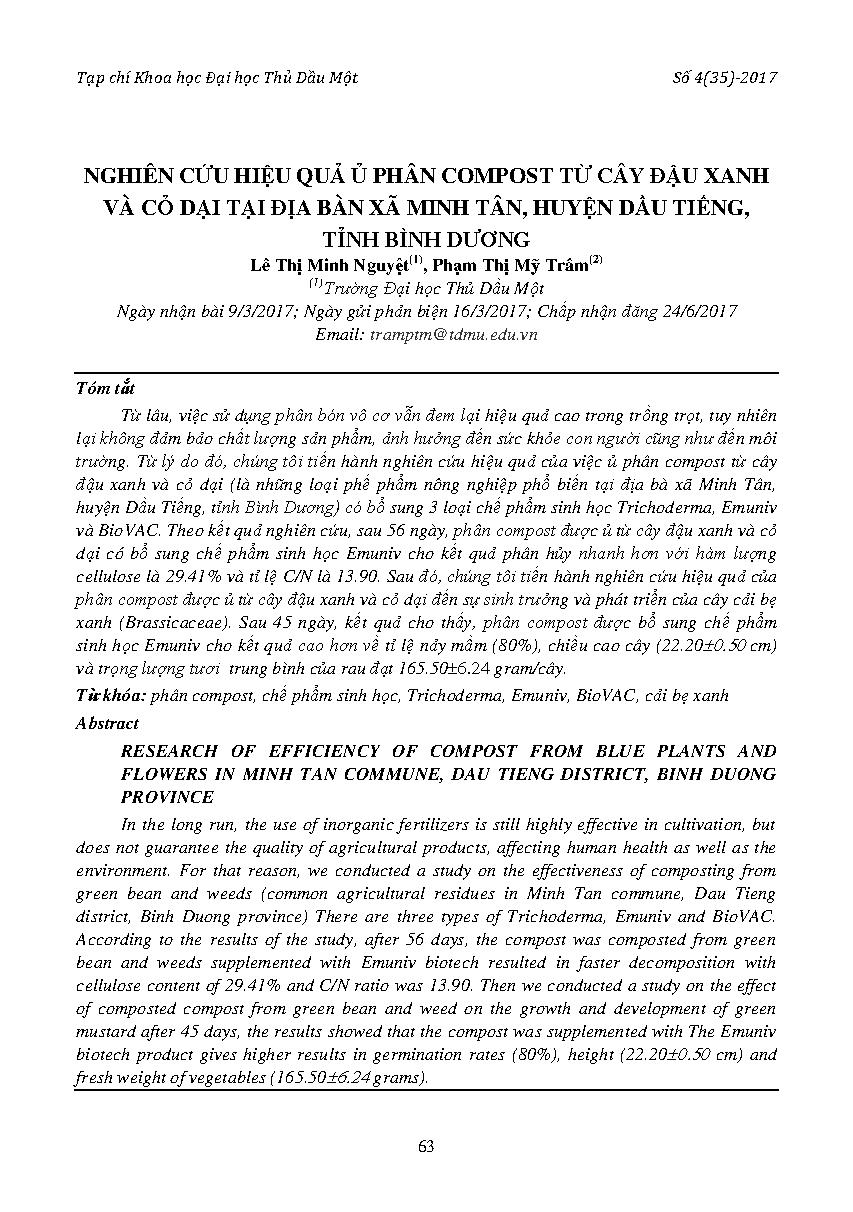 Tạp chí Khoa học Đại học Thủ Dầu Một

Số 4(35)-2017

NGHIÊN CỨU HIỆU QUẢ Ủ PHÂN COMPOST TỪ CÂY ĐẬU XANH VÀ CỎ DẠI TẠI ĐỊA BÀN XÃ MINH TÂN, HUYỆN DẦU TIẾNG, TỈNH BÌNH DƯƠNG

Lê Thị Minh Nguyệt$^{(1)}$, Phạm Thị Mỹ Trâm$^{(2)}$

$^{(1)}$Trường Đại học Thủ Dầu Một

Ngày nhận bài 9/3/2017; Ngày gửi phản biện 16/3/2017; Chấp nhận đăng 24/6/2017

Email: tramptm@tdmu.edu.vn

Tóm tắt

Từ lâu, việc sử dụng phân bón vô cơ vẫn đem lại hiệu quả cao trong trồng trọt, tuy nhiên lại không đảm bảo chất lượng sản phẩm, ảnh hưởng đến sức khỏe con người cũng như đến môi trường. Từ lý do đó, chúng tôi tiến hành nghiên cứu hiệu quả của việc ủ phân compost từ cây đậu xanh và cỏ dại (là những loại phế phẩm nông nghiệp phổ biến tại địa bà xã Minh Tân, huyện Dầu Tiếng, tỉnh Bình Dương) có bổ sung 3 loại chế phẩm sinh học Trichoderma, Emuniv và BioVAC. Theo kết quả nghiên cứu, sau 56 ngày, phân compost được ủ từ cây đậu xanh và cỏ dại có bổ sung chế phẩm sinh học Emuniv cho kết quả phân hủy nhanh hơn với hàm lượng cellulose là 29.41% và tỉ lệ C/N là 13.90. Sau đó, chúng tôi tiến hành nghiên cứu hiệu quả của phân compost được ủ từ cây đậu xanh và cỏ dại đến sự sinh trưởng và phát triển của cây cải bẹ xanh (Brassicaceae). Sau 45 ngày, kết quả cho thấy, phân compost được bổ sung chế phẩm sinh học Emuniv cho kết quả cao hơn về tỉ lệ nảy mầm (80%), chiều cao cây (22.20±0.50 cm) và trọng lượng tươi trung bình của rau đạt 165.50±6.24 gram/cây.

Từ khóa: phân compost, chế phẩm sinh học, Trichoderma, Emuniv, BioVAC, cải bẹ xanh

Abstract

RESEARCH OF EFFICIENCY OF COMPOST FROM BLUE PLANTS AND FLOWERS IN MINH TAN COMMUNE, DAU TIENG DISTRICT, BINH DUONG PROVINCE

In the long run, the use of inorganic fertilizers is still highly effective in cultivation, but does not guarantee the quality of agricultural products, affecting human health as well as the environment. For that reason, we conducted a study on the effectiveness of composting from green bean and weeds (common agricultural residues in Minh Tan commune, Dau Tieng district, Binh Duong province) There are three types of Trichoderma, Emuniv and BioVAC. According to the results of the study, after 56 days, the compost was composted from green bean and weeds supplemented with Emuniv biotech resulted in faster decomposition with cellulose content of 29.41% and C/N ratio was 13.90. Then we conducted a study on the effect of composted compost from green bean and weed on the growth and development of green mustard after 45 days, the results showed that the compost was supplemented with The Emuniv biotech product gives higher results in germination rates (80%), height (22.20±0.50 cm) and fresh weight of vegetables (165.50±6.24 grams).

63